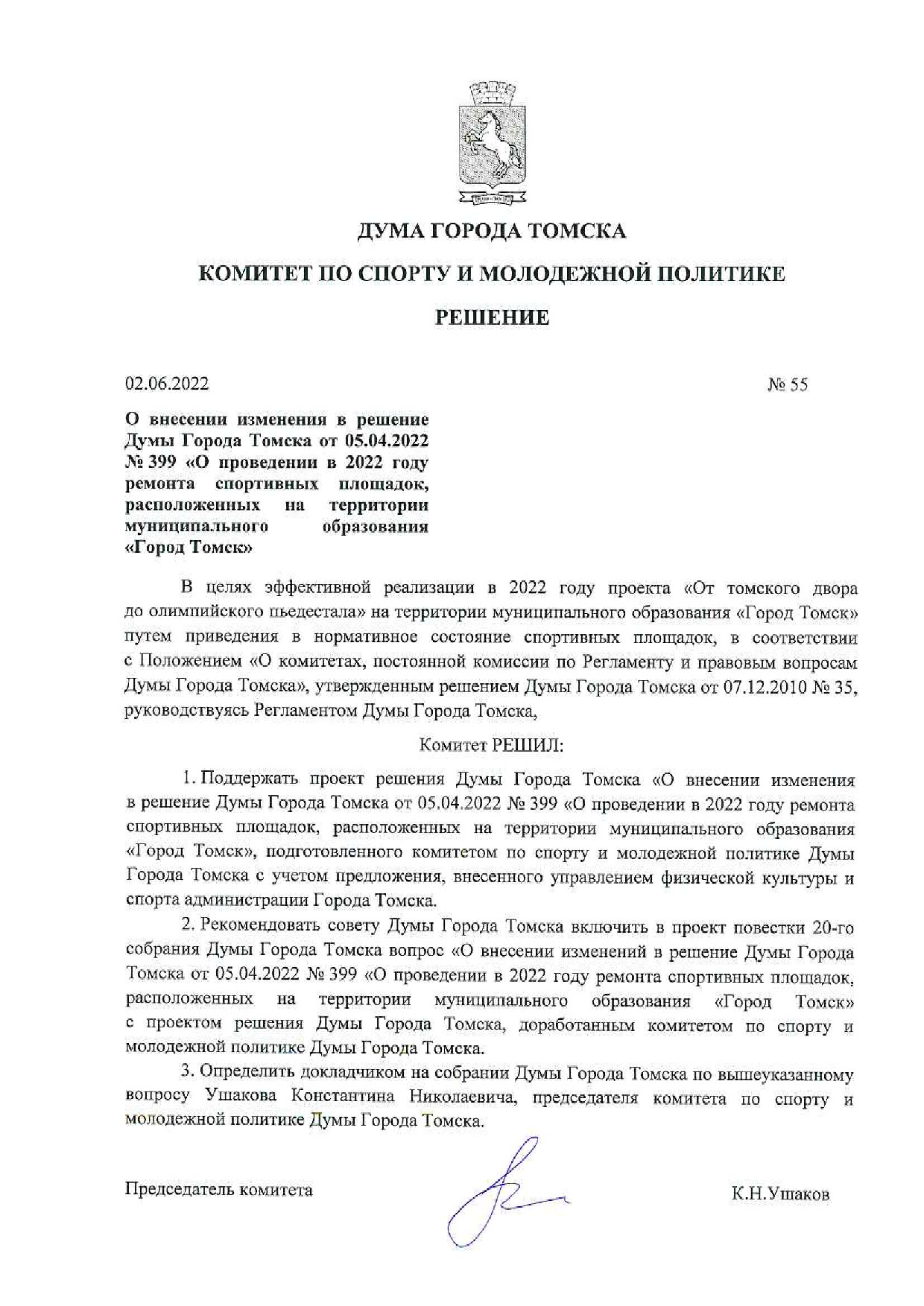 ДУМА ГОРОДА ТОМСКА

КОМИТЕТ ПО СПОРТУ И МОЛОДЕЖНОЙ ПОЛИТИКЕ

РЕШЕНИЕ

02.06.2022

№ 55

О внесении изменения в решение Думы Города Томска от 05.04.2022 № 399 «О проведении в 2022 году ремонта спортивных площадок, расположенных на территории муниципального образования «Город Томск»

В целях эффективной реализации в 2022 году проекта «От томского двора до олимпийского пьедестала» на территории муниципального образования «Город Томск» путем приведения в нормативное состояние спортивных площадок, в соответствии с Положением «О комитетах, постоянной комиссии по Регламенту и правовым вопросам Думы Города Томска», утвержденным решением Думы Города Томска от 07.12.2010 № 35, руководствуясь Регламентом Думы Города Томска,

Комитет РЕШИЛ:

1. Поддержать проект решения Думы Города Томска «О внесении изменения в решение Думы Города Томска от 05.04.2022 № 399 «О проведении в 2022 году ремонта спортивных площадок, расположенных на территории муниципального образования «Город Томск», подготовленного комитетом по спорту и молодежной политике Думы Города Томска с учетом предложения, внесенного управлением физической культуры и спорта администрации Города Томска.

2. Рекомендовать совету Думы Города Томска включить в проект повестки 20-го собрания Думы Города Томска вопрос «О внесении изменений в решение Думы Города Томска от 05.04.2022 № 399 «О проведении в 2022 году ремонта спортивных площадок, расположенных на территории муниципального образования «Город Томск» с проектом решения Думы Города Томска, доработанным комитетом по спорту и молодежной политике Думы Города Томска.

3. Определить докладчиком на собрании Думы Города Томска по вышеуказанному вопросу Ушакова Константина Николаевича, председателя комитета по спорту и молодежной политике Думы Города Томска.

Председатель комитета

К.Н.Ушаков